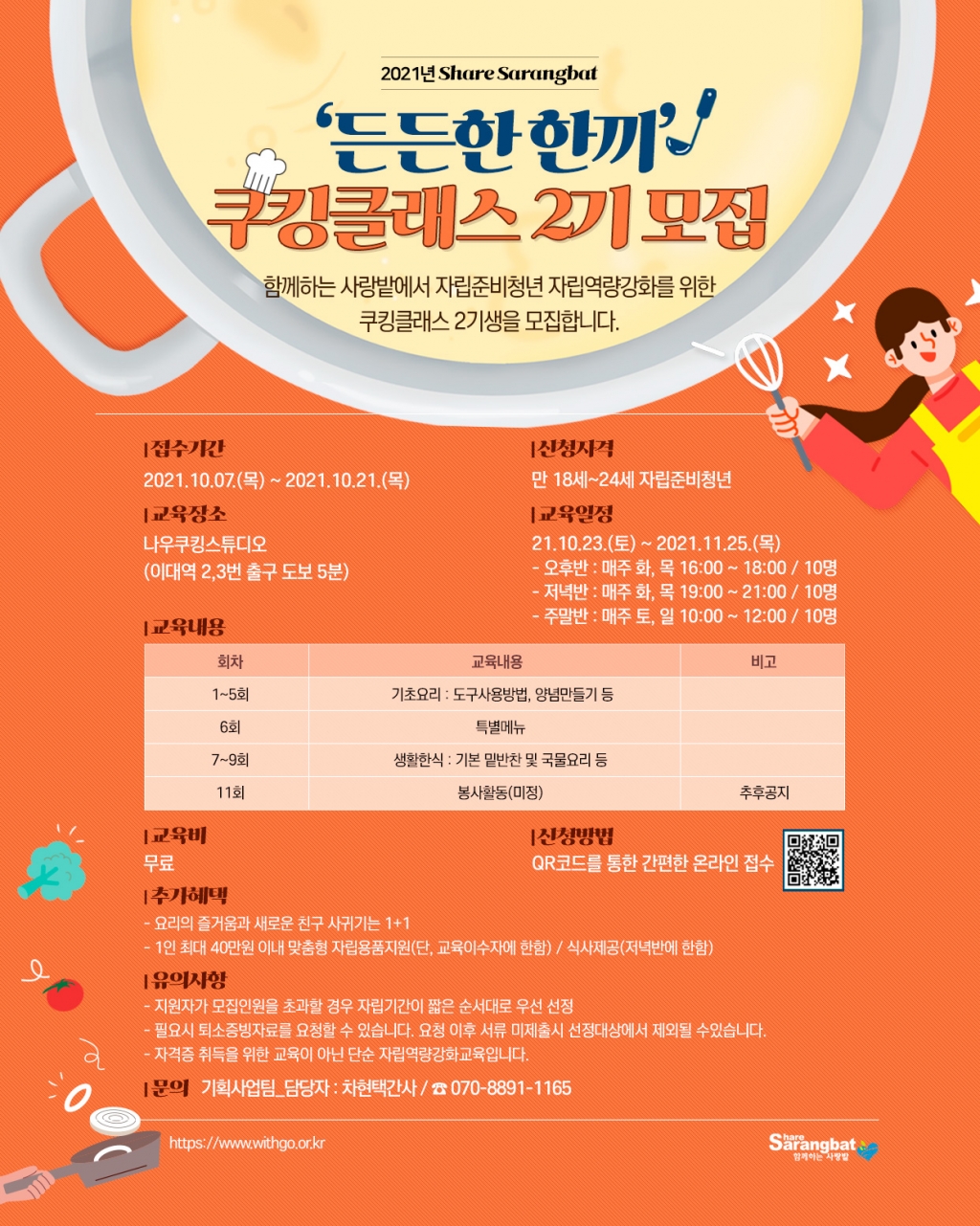 2021년 Share Sarangbat

'든든한 한끼'

쿠킹클래스 2기 모집

함께하는 사랑밭에서 자립준비청년 자립역량강화를 위한 쿠킹클래스 2기생을 모집합니다.

| 접수기간
2021.10.07.(목) ~ 2021.10.21.(목)

| 교육장소
나우쿠킹스튜디오
(이대역 2,3번 출구 도보 5분)

| 신청자격
만 18세~24세 자립준비청년

| 교육일정
21.10.23.(토) ~ 2021.11.25.(목)
- 오후반 : 매주 화, 목 16:00 ~ 18:00 / 10명
- 저녁반 : 매주 화, 목 19:00 ~ 21:00 / 10명
- 주말반 : 매주 토, 일 10:00 ~ 12:00 / 10명

| 교육내용

| 회차 | 교육내용 | 비고 |
|---|---|---|
| 1~5회 | 기초요리 : 도구사용방법, 양념만들기 등 | |
| 6회 | 특별메뉴 | |
| 7~9회 | 생활한식 : 기본 밑반찬 및 국물요리 등 | |
| 11회 | 봉사활동(미정) | 추후공지 |

| 교육비
무료

| 신청방법
QR코드를 통한 간편한 온라인 접수

| 추가혜택
- 요리의 즐거움과 새로운 친구 사귀기는 1+1
- 1인 최대 40만원 이내 맞춤형 자립용품지원(단, 교육이수자에 한함) / 식사제공(저녁반에 한함)

| 유의사항
- 지원자가 모집인원을 초과할 경우 자립기간이 짧은 순서대로 우선 선정
- 필요시 퇴소증빙자료를 요청할 수 있습니다. 요청 이후 서류 미제출시 선정대상에서 제외될 수있습니다.
- 자격증 취득을 위한 교육이 아닌 단순 자립역량강화교육입니다.

| 문의 기획사업팀_담당자 : 차현택간사 / ☎ 070-8891-1165

https://www.withgo.or.kr

Share Sarangbat
함께하는 사랑밭